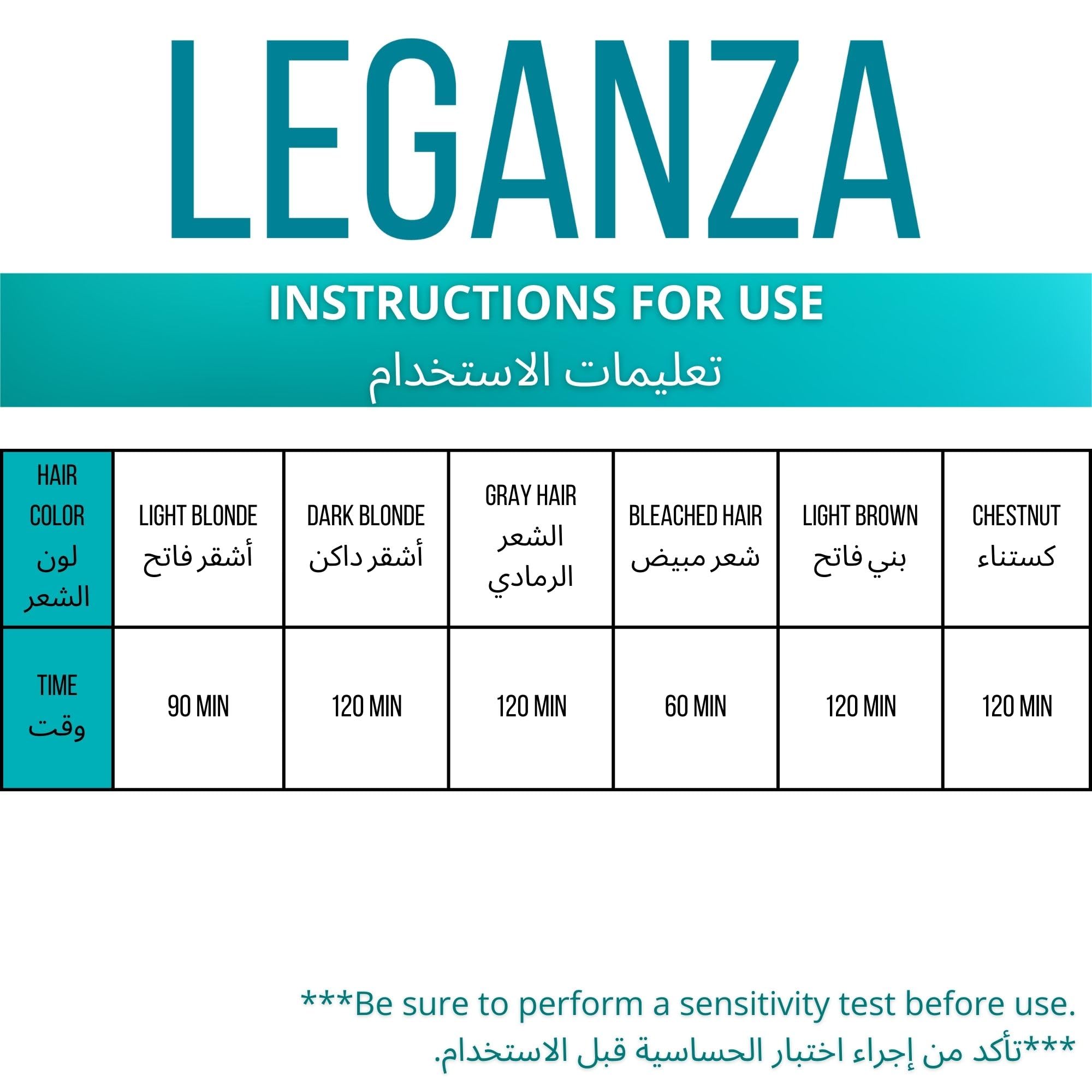 LEGANZA

INSTRUCTIONS FOR USE
تعليمات الاستخدام

| HAIR COLOR لون الشعر | LIGHT BLONDE أشقر فاتح | DARK BLONDE أشقر داكن | GRAY HAIR الشعر الرمادي | BLEACHED HAIR شعر مبيض | LIGHT BROWN بني فاتح | CHESTNUT كستناء |
|---|---|---|---|---|---|---|
| TIME وقت | 90 MIN | 120 MIN | 120 MIN | 60 MIN | 120 MIN | 120 MIN |

***Be sure to perform a sensitivity test before use.
***تأكد من إجراء اختبار الحساسية قبل الاستخدام.